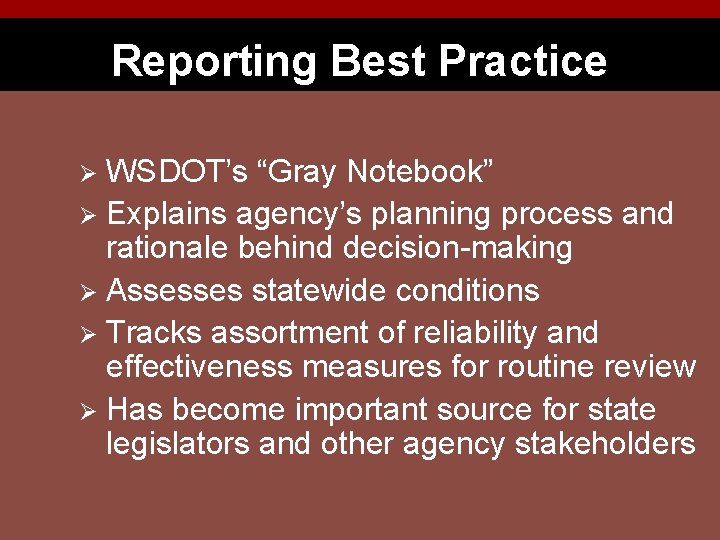 Reporting Best Practice

➢ WSDOT's "Gray Notebook"
➢ Explains agency's planning process and rationale behind decision-making
➢ Assesses statewide conditions
➢ Tracks assortment of reliability and effectiveness measures for routine review
➢ Has become important source for state legislators and other agency stakeholders